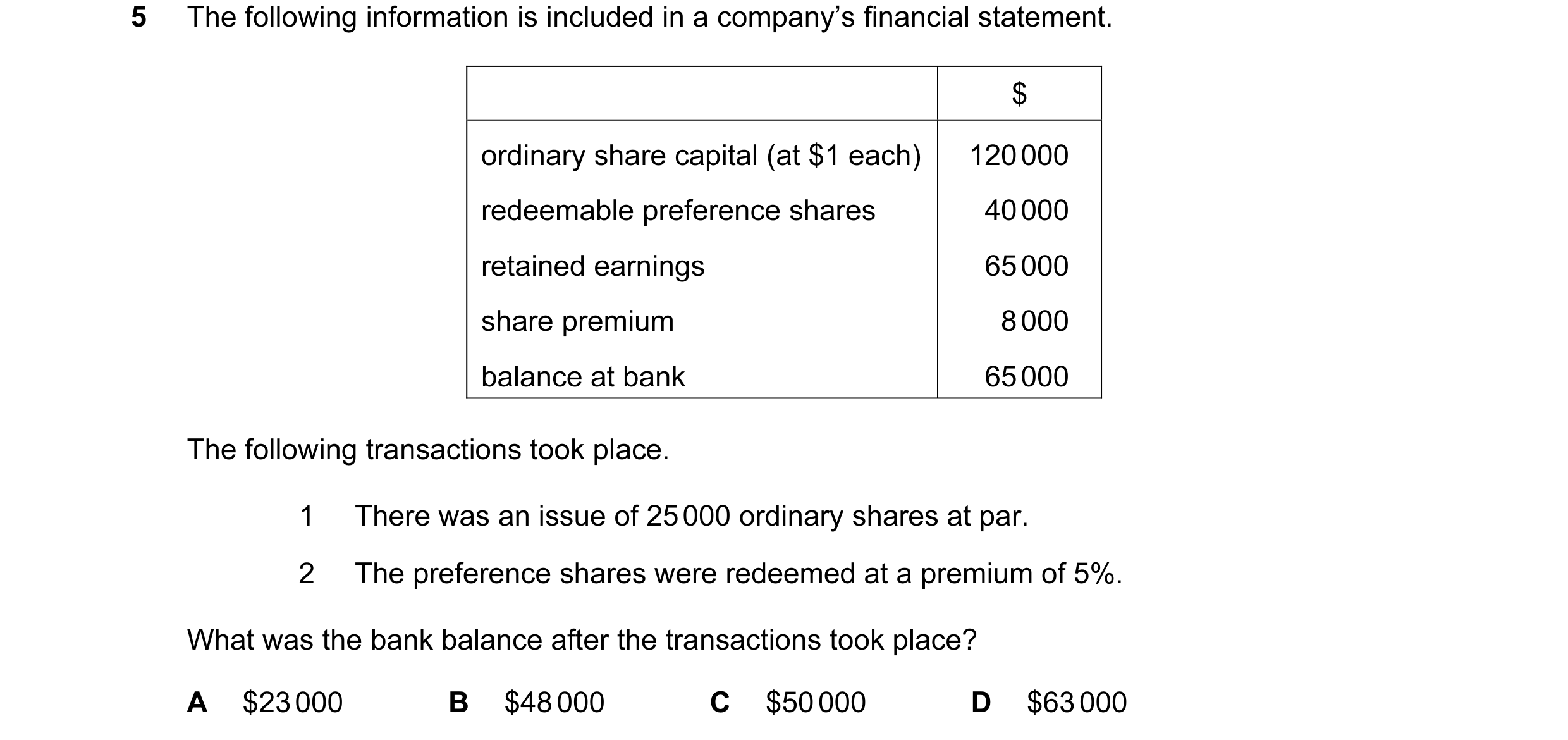 5 The following information is included in a company's financial statement.

| | \$ |
|---|---|
| ordinary share capital (at \$1 each) | 120 000 |
| redeemable preference shares | 40 000 |
| retained earnings | 65 000 |
| share premium | 8 000 |
| balance at bank | 65 000 |

The following transactions took place.

1 There was an issue of 25 000 ordinary shares at par.

2 The preference shares were redeemed at a premium of 5%.

What was the bank balance after the transactions took place?

A \$23 000 B \$48 000 C \$50 000 D \$63 000